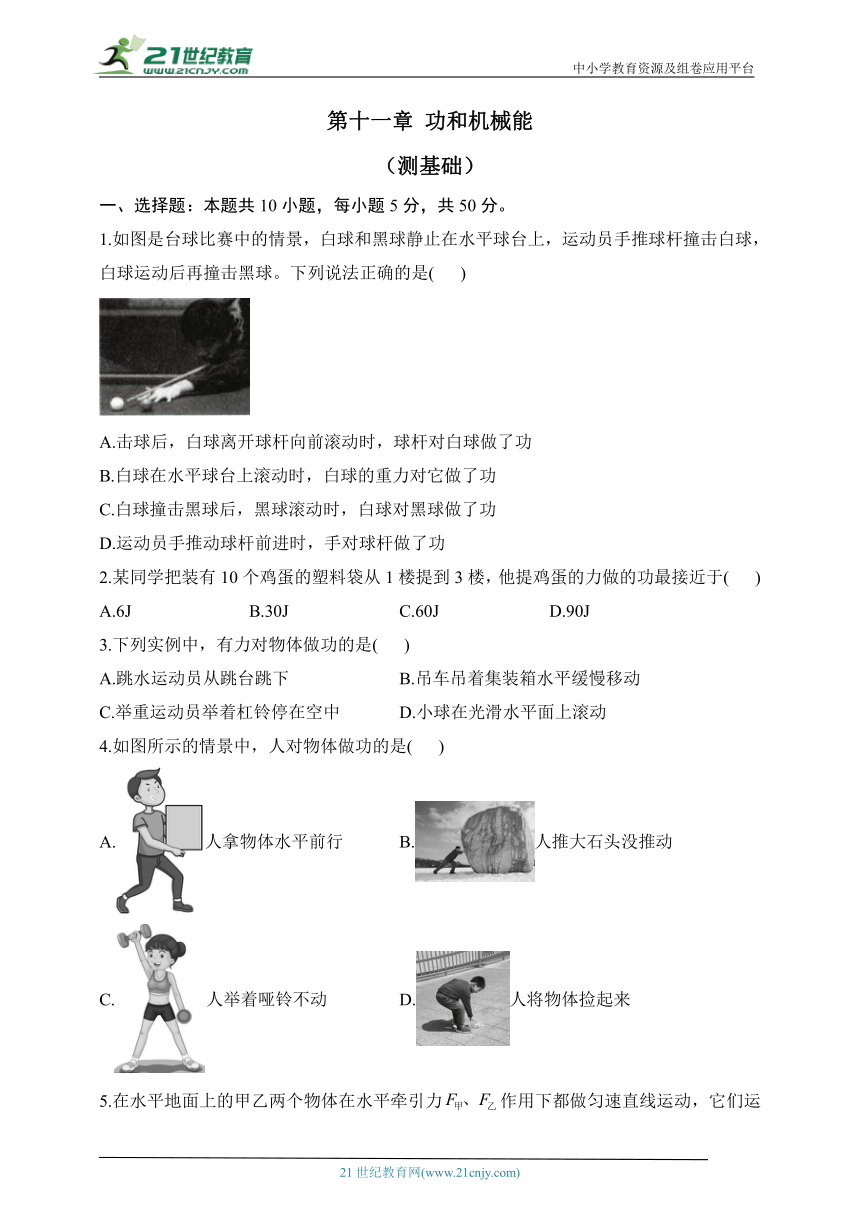 21世纪教育
www.21cnjy.com

中小学教育资源及组卷应用平台

第十一章 功和机械能

（测基础）

一、选择题：本题共 10 小题，每小题 5 分，共 50 分。

1.如图是台球比赛中的情景，白球和黑球静止在水平球台上，运动员手推球杆撞击白球，白球运动后再撞击黑球。下列说法正确的是(　　)

A.击球后，白球离开球杆向前滚动时，球杆对白球做了功

B.白球在水平球台上滚动时，白球的重力对它做了功

C.白球撞击黑球后，黑球滚动时，白球对黑球做了功

D.运动员手推动球杆前进时，手对球杆做了功

2.某同学把装有 10 个鸡蛋的塑料袋从 1 楼提到 3 楼，他提鸡蛋的力做的功最接近于(　　)

A.6J　　B.30J　　C.60J　　D.90J

3.下列实例中，有力对物体做功的是(　　)

A.跳水运动员从跳台跳下　　B.吊车吊着集装箱水平缓慢移动

C.举重运动员举着杠铃停在空中　　D.小球在光滑水平面上滚动

4.如图所示的情景中，人对物体做功的是(　　)

A. 人拿物体水平前行　　B. 人推大石头没推动

C. 人举着哑铃不动　　D. 人将物体捡起来

5.在水平地面上的甲乙两个物体在水平牵引力 $F_{甲}$、$F_{乙}$ 作用下都做匀速直线运动，它们运

21 世纪教育网(www.21cnjy.com)